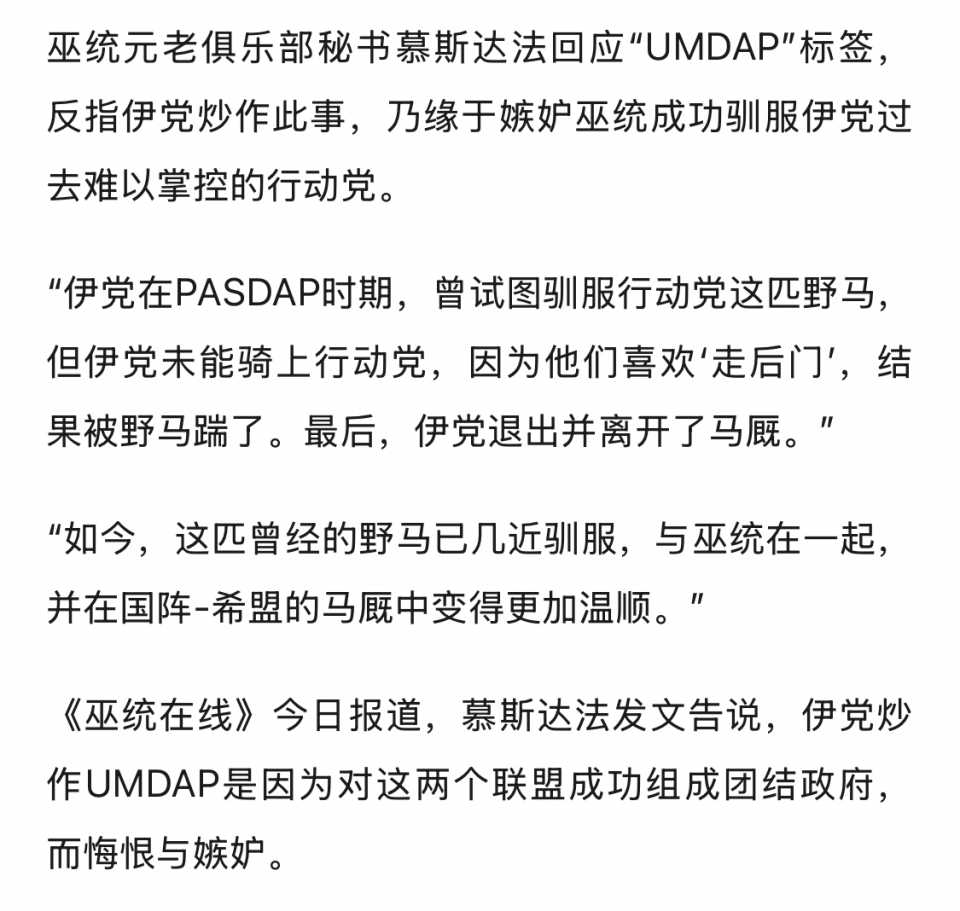 巫统元老俱乐部秘书慕斯达法回应“UMDAP”标签，反指伊党炒作此事，乃缘于嫉妒巫统成功驯服伊党过去难以掌控的行动党。

“伊党在PASDAP时期，曾试图驯服行动党这匹野马，但伊党未能骑上行动党，因为他们喜欢‘走后门’，结果被野马踹了。最后，伊党退出并离开了马厩。”

“如今，这匹曾经的野马已几近驯服，与巫统在一起，并在国阵-希盟的马厩中变得更加温顺。”

《巫统在线》今日报道，慕斯达法发文告说，伊党炒作UMDAP是因为对这两个联盟成功组成团结政府，而悔恨与嫉妒。